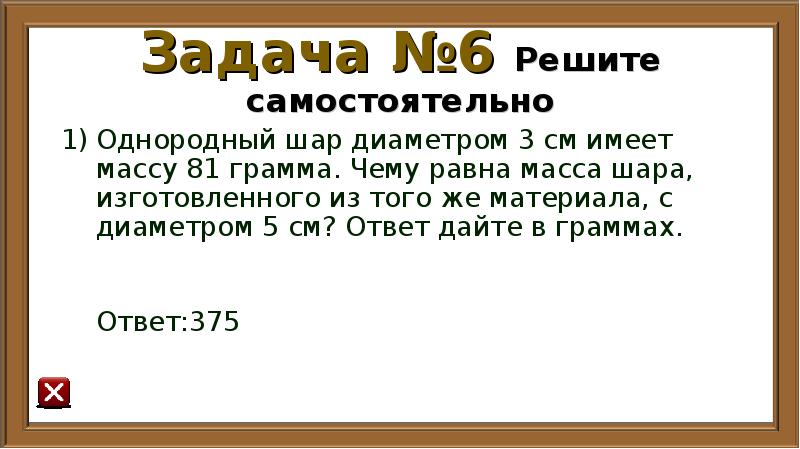 Задача №6 Решите самостоятельно

1) Однородный шар диаметром 3 см имеет массу 81 грамма. Чему равна масса шара, изготовленного из того же материала, с диаметром 5 см? Ответ дайте в граммах.

Ответ:375